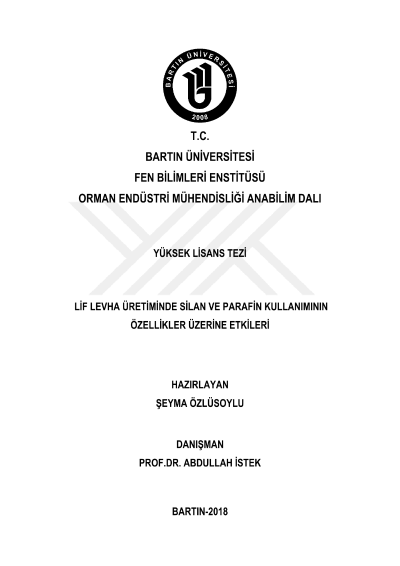 BARTIN ÜNİVERSİTESİ
2008

T.C.
BARTIN ÜNİVERSİTESİ
FEN BİLİMLERİ ENSTİTÜSÜ
ORMAN ENDÜSTRİ MÜHENDİSLİĞİ ANABİLİM DALI

YÜKSEK LİSANS TEZİ

LİF LEVHA ÜRETİMİNDE SİLAN VE PARAFİN KULLANIMININ ÖZELLİKLER ÜZERİNE ETKİLERİ

HAZIRLAYAN
ŞEYMA ÖZLÜSOYLU

DANIŞMAN
PROF.DR. ABDULLAH İSTEK

BARTIN-2018